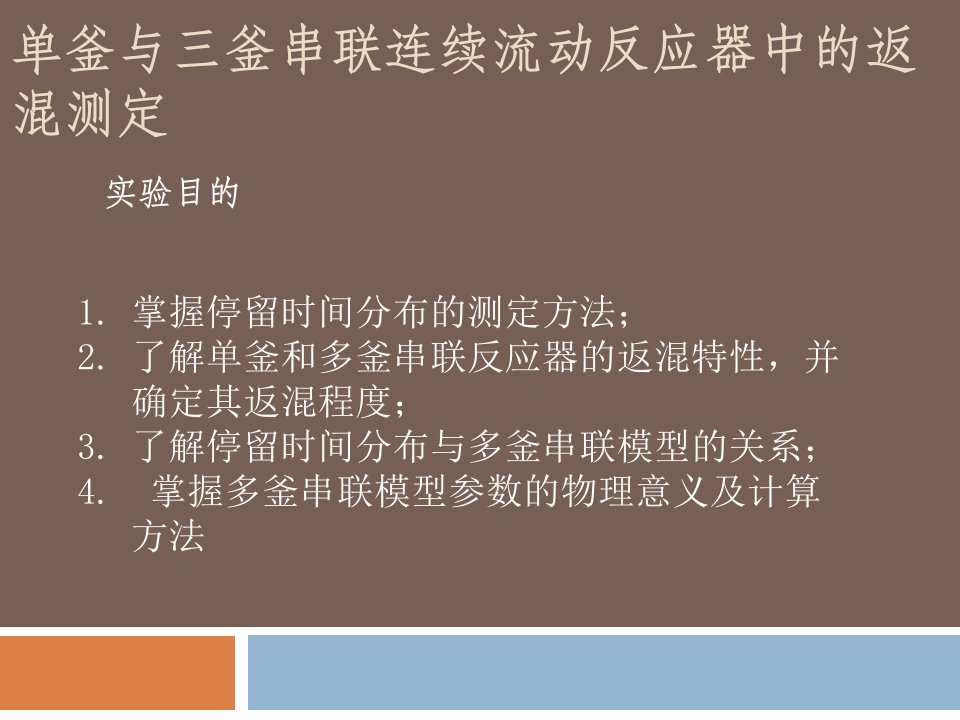 单釜与三釜串联连续流动反应器中的返混测定

实验目的

1. 掌握停留时间分布的测定方法；
2. 了解单釜和多釜串联反应器的返混特性，并确定其返混程度；
3. 了解停留时间分布与多釜串联模型的关系；
4. 掌握多釜串联模型参数的物理意义及计算方法